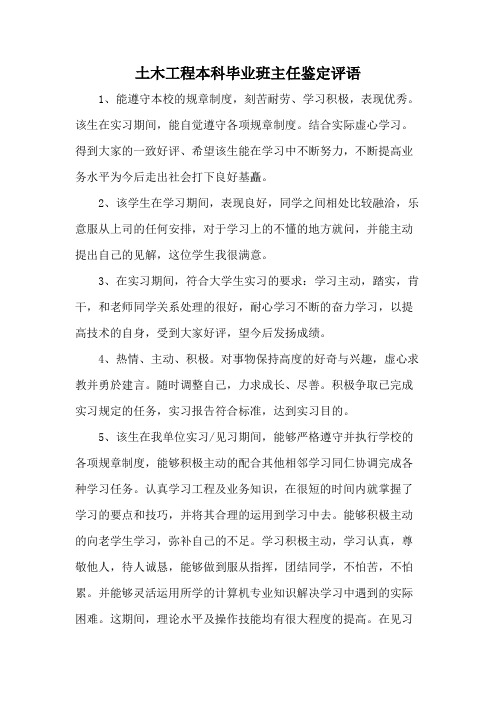 土木工程本科毕业班主任鉴定评语

1、能遵守本校的规章制度，刻苦耐劳、学习积极，表现优秀。该生在实习期间，能自觉遵守各项规章制度。结合实际虚心学习。得到大家的一致好评、希望该生能在学习中不断努力，不断提高业务水平为今后走出社会打下良好基矗。

2、该学生在学习期间，表现良好，同学之间相处比较融洽，乐意服从上司的任何安排，对于学习上的不懂的地方就问，并能主动提出自己的见解，这位学生我很满意。

3、在实习期间，符合大学生实习的要求：学习主动，踏实，肯干，和老师同学关系处理的很好，耐心学习不断的奋力学习，以提高技术的自身，受到大家好评，望今后发扬成绩。

4、热情、主动、积极。对事物保持高度的好奇与兴趣，虚心求教并勇於建言。随时调整自己，力求成长、尽善。积极争取已完成实习规定的任务，实习报告符合标准，达到实习目的。

5、该生在我单位实习/见习期间，能够严格遵守并执行学校的各项规章制度，能够积极主动的配合其他相邻学习同仁协调完成各种学习任务。认真学习工程及业务知识，在很短的时间内就掌握了学习的要点和技巧，并将其合理的运用到学习中去。能够积极主动的向老学生学习，弥补自己的不足。学习积极主动，学习认真，尊敬他人，待人诚恳，能够做到服从指挥，团结同学，不怕苦，不怕累。并能够灵活运用所学的计算机专业知识解决学习中遇到的实际困难。这期间，理论水平及操作技能均有很大程度的提高。在见习